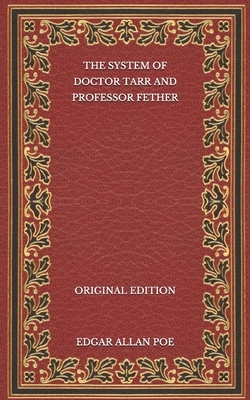 THE SYSTEM OF DOCTOR TARR AND PROFESSOR FETHER

ORIGINAL EDITION

EDGAR ALLAN POE